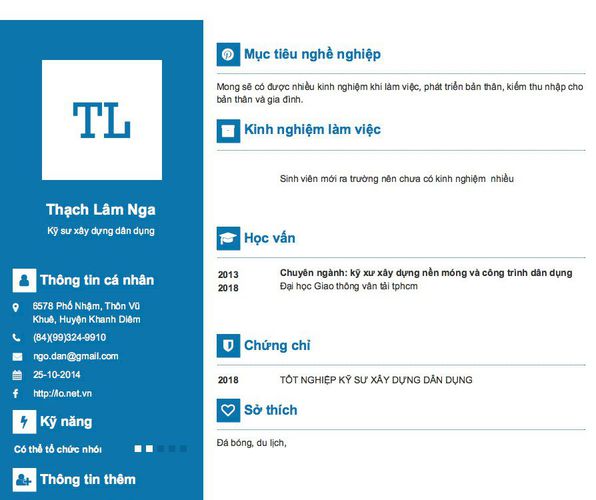 TL

Thạch Lâm Nga

Kỹ sư xây dựng dân dụng

Thông tin cá nhân

6578 Phố Nhậm, Thôn Vũ Khuê, Huyện Khanh Diêm

(84)(99)324-9910

ngo.dan@gmail.com

25-10-2014

http://lo.net.vn

Kỹ năng

Có thể tổ chức nhói

Thông tin thêm

Mục tiêu nghề nghiệp

Mong sẽ có được nhiều kinh nghiệm khi làm việc, phát triển bản thân, kiếm thu nhập cho bản thân và gia đình.

Kinh nghiệm làm việc

Sinh viên mới ra trường nên chưa có kinh nghiệm nhiều

Học vấn

2013
2018

Chuyên ngành: kỹ xư xây dựng nền móng và công trình dân dụng
Đại học Giao thông vận tải tphcm

Chứng chỉ

2018 TỐT NGHIỆP KỸ SƯ XÂY DỰNG DÂN DỤNG

Sở thích

Đá bóng, du lịch,